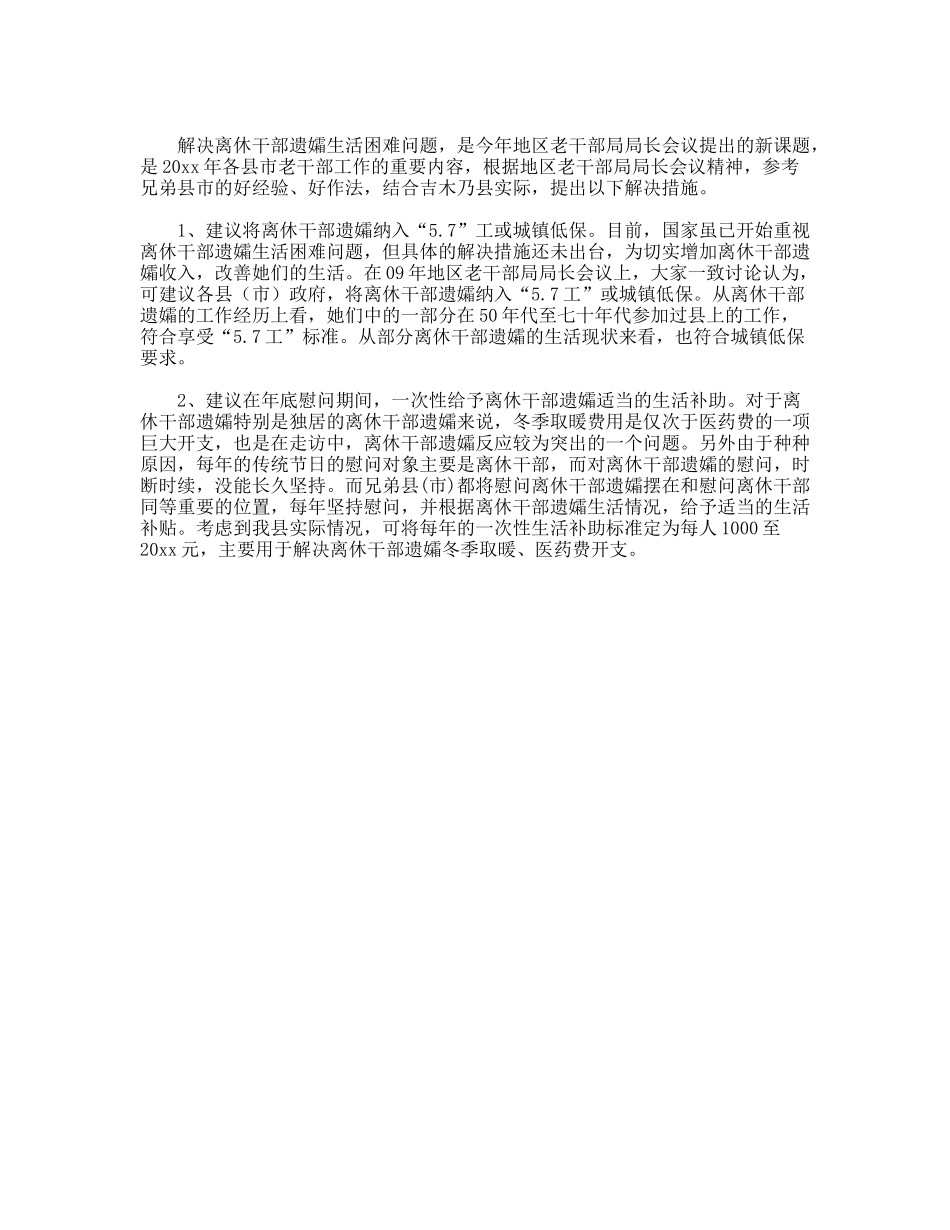 解决离休干部遗孀生活困难问题，是今年地区老干部局局长会议提出的新课题，是20xx年各县市老干部工作的重要内容，根据地区老干部局局长会议精神，参考兄弟县市的好经验、好作法，结合吉木乃县实际，提出以下解决措施。

1、建议将离休干部遗孀纳入“5.7”工或城镇低保。目前，国家虽已开始重视离休干部遗孀生活困难问题，但具体的解决措施还未出台，为切实增加离休干部遗孀收入，改善她们的生活。在09年地区老干部局局长会议上，大家一致讨论认为，可建议各县（市）政府，将离休干部遗孀纳入“5.7工”或城镇低保。从离休干部遗孀的工作经历上看，她们中的一部分在50年代至七十年代参加过县上的工作，符合享受“5.7工”标准。从部分离休干部遗孀的生活现状来看，也符合城镇低保要求。

2、建议在年底慰问期间，一次性给予离休干部遗孀适当的生活补助。对于离休干部遗孀特别是独居的离休干部遗孀来说，冬季取暖费用是仅次于医药费的一项巨大开支，也是在走访中，离休干部遗孀反应较为突出的一个问题。另外由于种种原因，每年的传统节日的慰问对象主要是离休干部，而对离休干部遗孀的慰问，时断时续，没能长久坚持。而兄弟县(市)都将慰问离休干部遗孀摆在和慰问离休干部同等重要的位置，每年坚持慰问，并根据离休干部遗孀生活情况，给予适当的生活补贴。考虑到我县实际情况，可将每年的一次性生活补助标准定为每人1000至20xx元，主要用于解决离休干部遗孀冬季取暖、医药费开支。